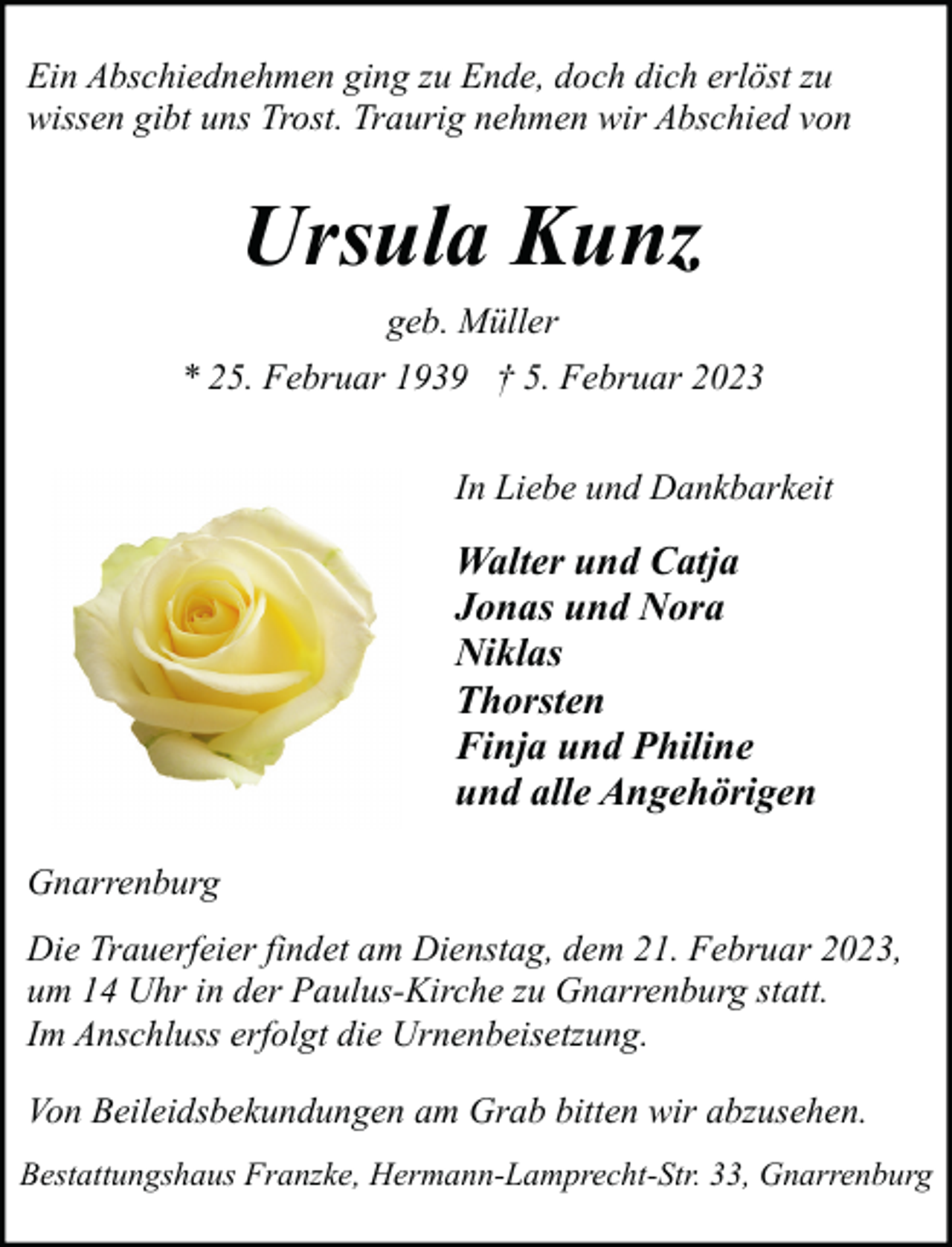 Ein Abschiednehmen ging zu Ende, doch dich erlöst zu wissen gibt uns Trost. Traurig nehmen wir Abschied von

Ursula Kunz

geb. Müller

* 25. Februar 1939 † 5. Februar 2023

In Liebe und Dankbarkeit

Walter und Catja
Jonas und Nora
Niklas
Thorsten
Finja und Philine
und alle Angehörigen

Gnarrenburg

Die Trauerfeier findet am Dienstag, dem 21. Februar 2023, um 14 Uhr in der Paulus-Kirche zu Gnarrenburg statt. Im Anschluss erfolgt die Urnenbeisetzung.

Von Beileidsbekundungen am Grab bitten wir abzusehen.

Bestattungshaus Franzke, Hermann-Lamprecht-Str. 33, Gnarrenburg